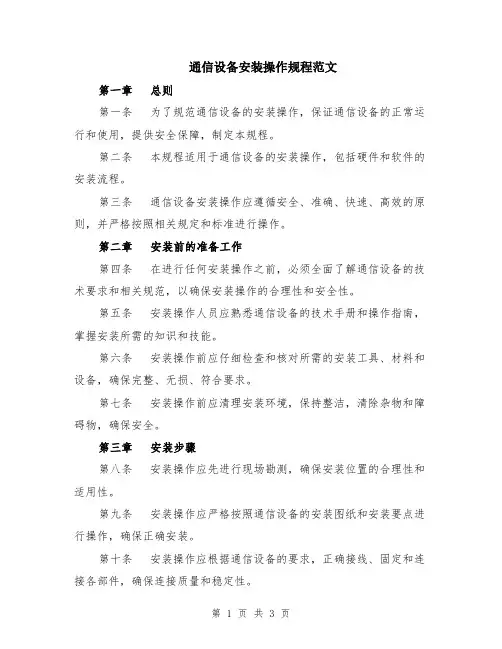 通信设备安装操作规程范文

第一章　总则

第一条　为了规范通信设备的安装操作，保证通信设备的正常运行和使用，提供安全保障，制定本规程。

第二条　本规程适用于通信设备的安装操作，包括硬件和软件的安装流程。

第三条　通信设备安装操作应遵循安全、准确、快速、高效的原则，并严格按照相关规定和标准进行操作。

第二章　安装前的准备工作

第四条　在进行任何安装操作之前，必须全面了解通信设备的技术要求和相关规范，以确保安装操作的合理性和安全性。

第五条　安装操作人员应熟悉通信设备的技术手册和操作指南，掌握安装所需的知识和技能。

第六条　安装操作前应仔细检查和核对所需的安装工具、材料和设备，确保完整、无损、符合要求。

第七条　安装操作前应清理安装环境，保持整洁，清除杂物和障碍物，确保安全。

第三章　安装步骤

第八条　安装操作应先进行现场勘测，确保安装位置的合理性和适用性。

第九条　安装操作应严格按照通信设备的安装图纸和安装要点进行操作，确保正确安装。

第十条　安装操作应根据通信设备的要求，正确接线、固定和连接各部件，确保连接质量和稳定性。

第 1 页 共 3 页